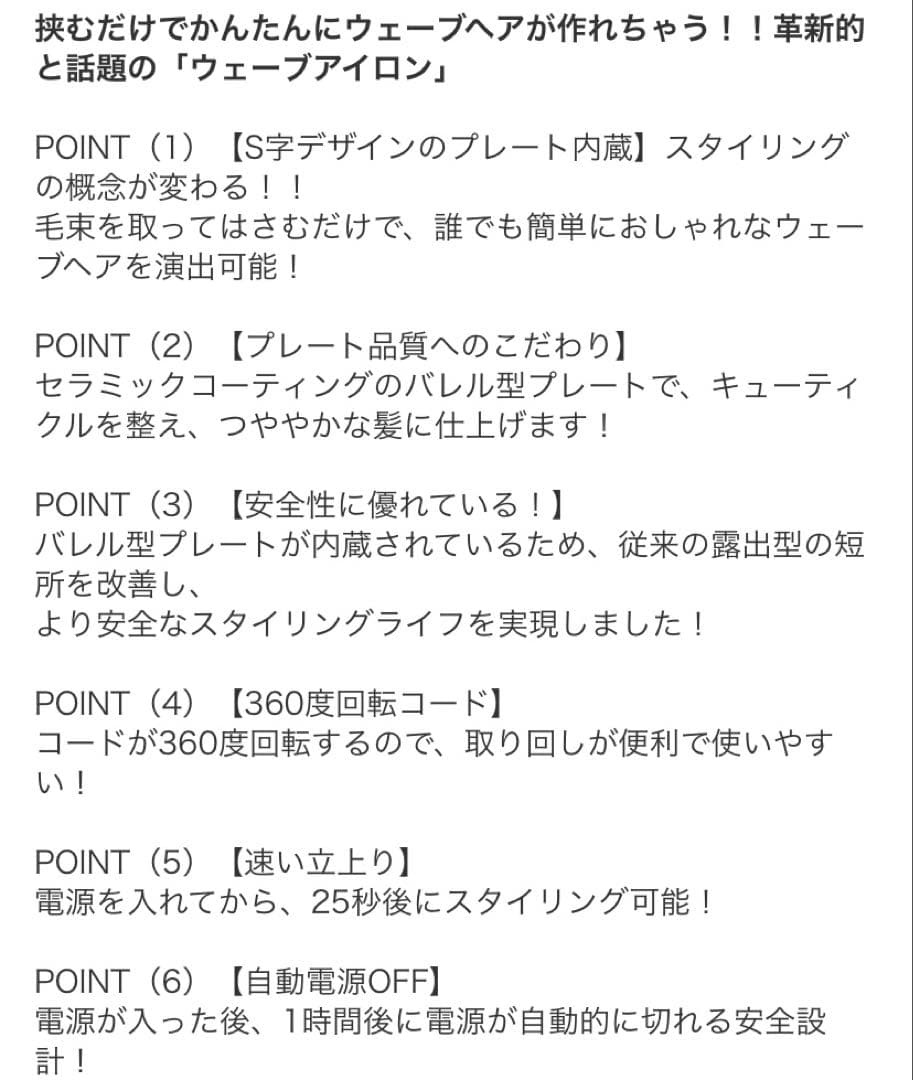 挟むだけでかんたんにウェーブヘアが作れちゃう！！革新的と話題の「ウェーブアイロン」

POINT（1）【S字デザインのプレート内蔵】スタイリングの概念が変わる！！
毛束を取ってはさむだけで、誰でも簡単におしゃれなウェーブヘアを演出可能！

POINT（2）【プレート品質へのこだわり】
セラミックコーティングのバレル型プレートで、キューティクルを整え、つややかな髪に仕上げます！

POINT（3）【安全性に優れている！】
バレル型プレートが内蔵されているため、従来の露出型の短所を改善し、
より安全なスタイリングライフを実現しました！

POINT（4）【360度回転コード】
コードが360度回転するので、取り回しが便利で使いやすい！

POINT（5）【速い立上り】
電源を入れてから、25秒後にスタイリング可能！

POINT（6）【自動電源OFF】
電源が入った後、1時間後に電源が自動的に切れる安全設計！